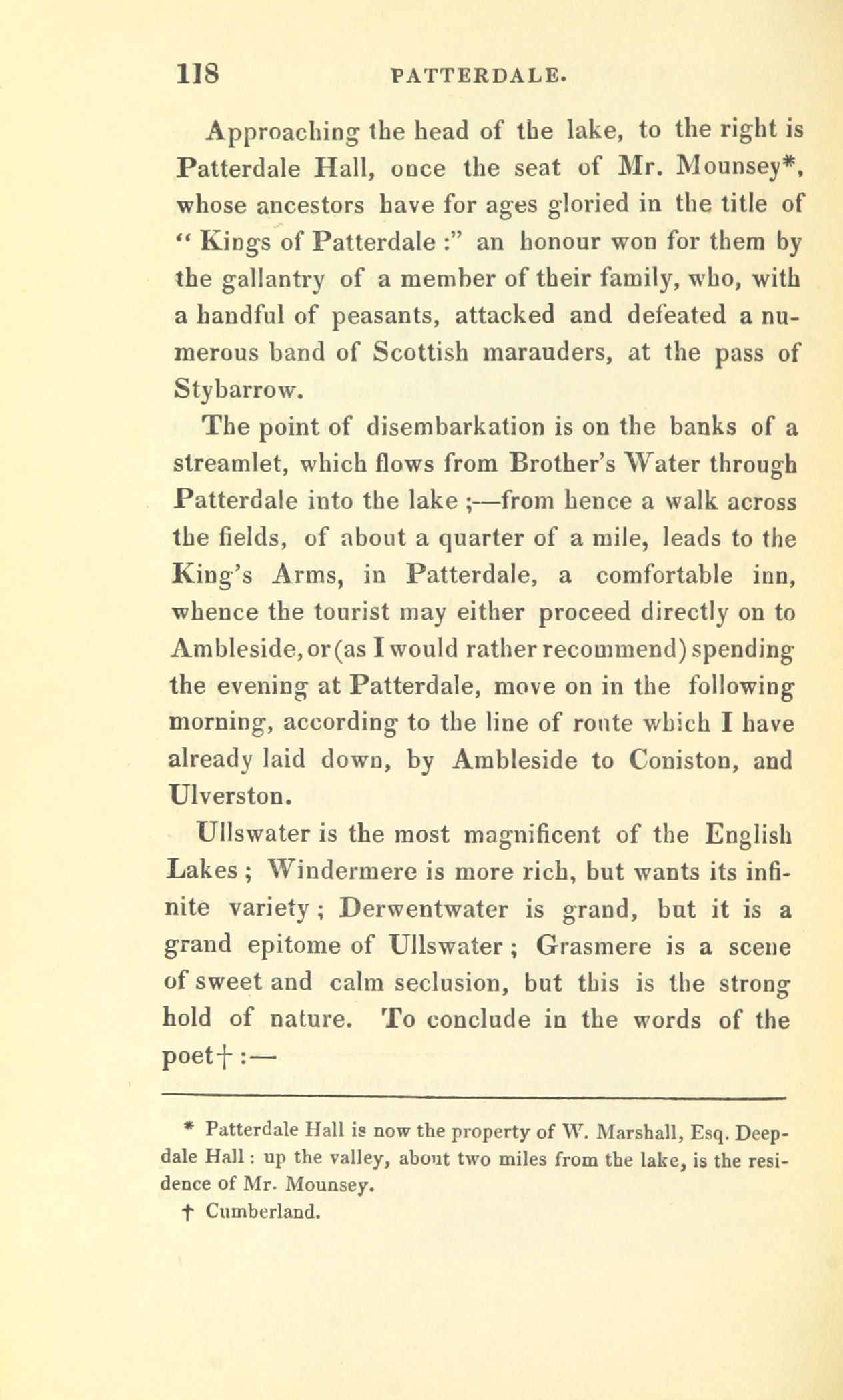 118 PATTERDALE.

Approaching the head of the lake, to the right is Patterdale Hall, once the seat of Mr. Mounsey*, whose ancestors have for ages gloried in the title of " Kings of Patterdale :" an honour won for them by the gallantry of a member of their family, who, with a handful of peasants, attacked and defeated a numerous band of Scottish marauders, at the pass of Stybarrow.

The point of disembarkation is on the banks of a streamlet, which flows from Brother's Water through Patterdale into the lake ;—from hence a walk across the fields, of about a quarter of a mile, leads to the King's Arms, in Patterdale, a comfortable inn, whence the tourist may either proceed directly on to Ambleside, or (as I would rather recommend) spending the evening at Patterdale, move on in the following morning, according to the line of route which I have already laid down, by Ambleside to Coniston, and Ulverston.

Ullswater is the most magnificent of the English Lakes ; Windermere is more rich, but wants its infinite variety ; Derwentwater is grand, but it is a grand epitome of Ullswater ; Grasmere is a scene of sweet and calm seclusion, but this is the strong hold of nature. To conclude in the words of the poet† :—

* Patterdale Hall is now the property of W. Marshall, Esq. Deepdale Hall : up the valley, about two miles from the lake, is the residence of Mr. Mounsey.

† Cumberland.